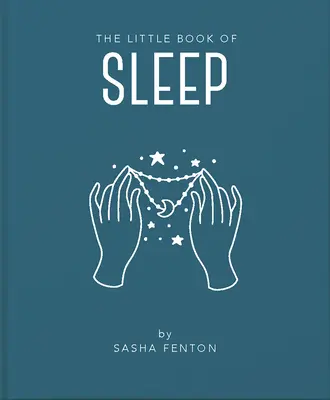 THE LITTLE BOOK OF
SLEEP

by
SASHA FENTON